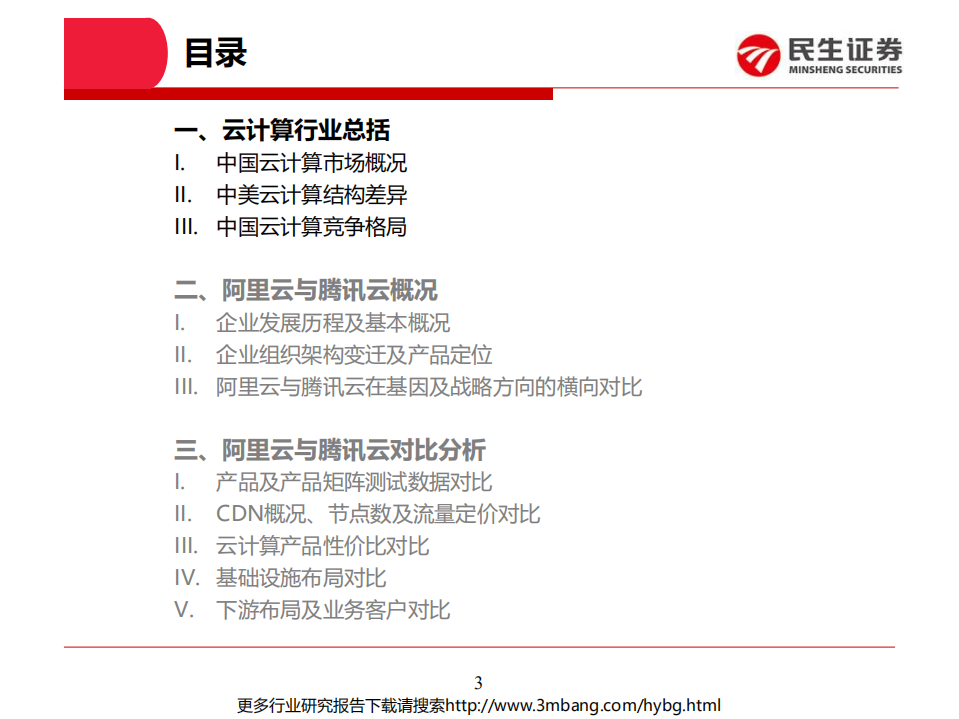 目录

民生证券
MINSHENG SECURITIES

一、云计算行业总括
I. 中国云计算市场概况
II. 中美云计算结构差异
III. 中国云计算竞争格局

二、阿里云与腾讯云概况
I. 企业发展历程及基本概况
II. 企业组织架构变迁及产品定位
III. 阿里云与腾讯云在基因及战略方向的横向对比

三、阿里云与腾讯云对比分析
I. 产品及产品矩阵测试数据对比
II. CDN概况、节点数及流量定价对比
III. 云计算产品性价比对比
IV. 基础设施布局对比
V. 下游布局及业务客户对比

3
更多行业研究报告下载请搜索http://www.3mbang.com/hybg.html